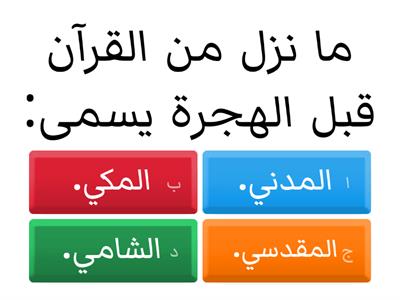 ما نزل من القرآن قبل الهجرة يسمى:

ا المدني.

ب المكي.

ج المقدسي.

د الشامي.